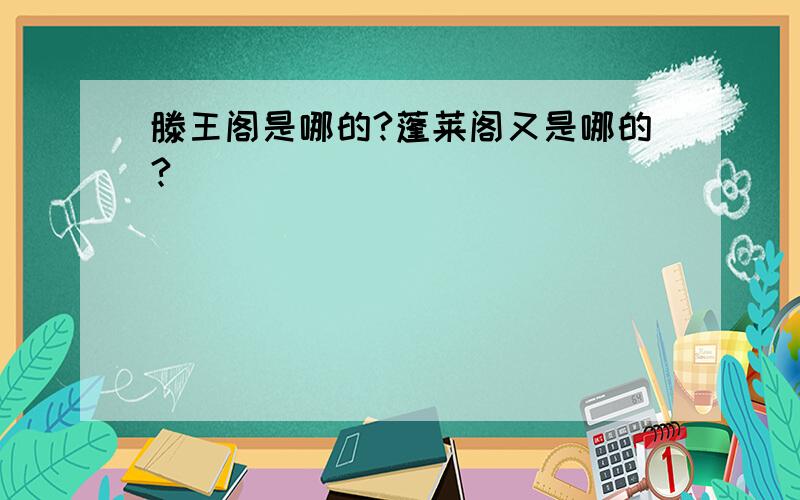 滕王阁是哪的?蓬莱阁又是哪的?